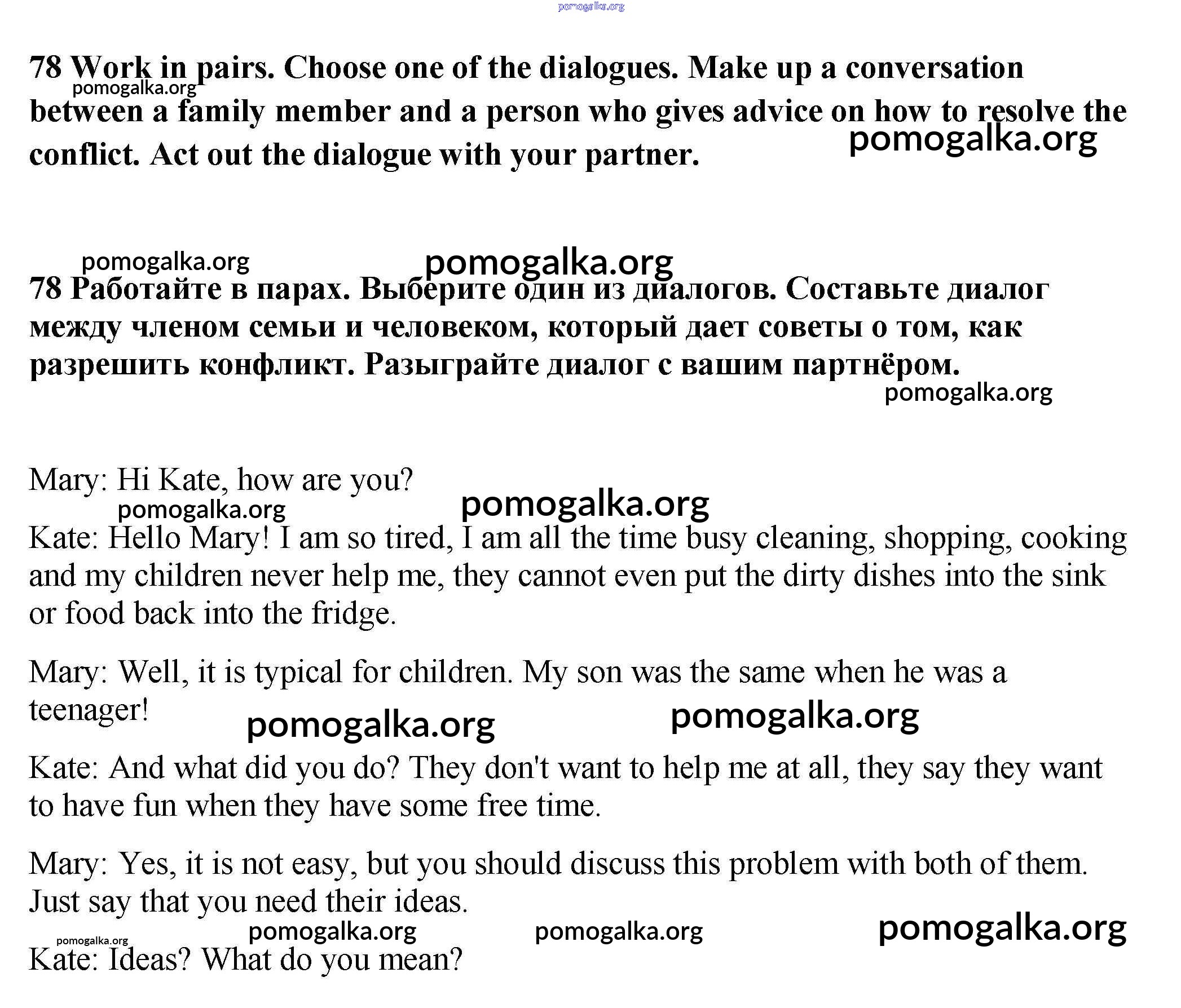 pomogalka.org

78 Work in pairs. Choose one of the dialogues. Make up a conversation between a family member and a person who gives advice on how to resolve the conflict. Act out the dialogue with your partner.

pomogalka.org pomogalka.org

pomogalka.org pomogalka.org

78 Работайте в парах. Выберите один из диалогов. Составьте диалог между членом семьи и человеком, который дает советы о том, как разрешить конфликт. Разыграйте диалог с вашим партнёром.

pomogalka.org

Mary: Hi Kate, how are you?

pomogalka.org pomogalka.org

Kate: Hello Mary! I am so tired, I am all the time busy cleaning, shopping, cooking and my children never help me, they cannot even put the dirty dishes into the sink or food back into the fridge.

Mary: Well, it is typical for children. My son was the same when he was a teenager!

pomogalka.org pomogalka.org

Kate: And what did you do? They don't want to help me at all, they say they want to have fun when they have some free time.

Mary: Yes, it is not easy, but you should discuss this problem with both of them. Just say that you need their ideas.

pomogalka.org pomogalka.org pomogalka.org pomogalka.org

Kate: Ideas? What do you mean?